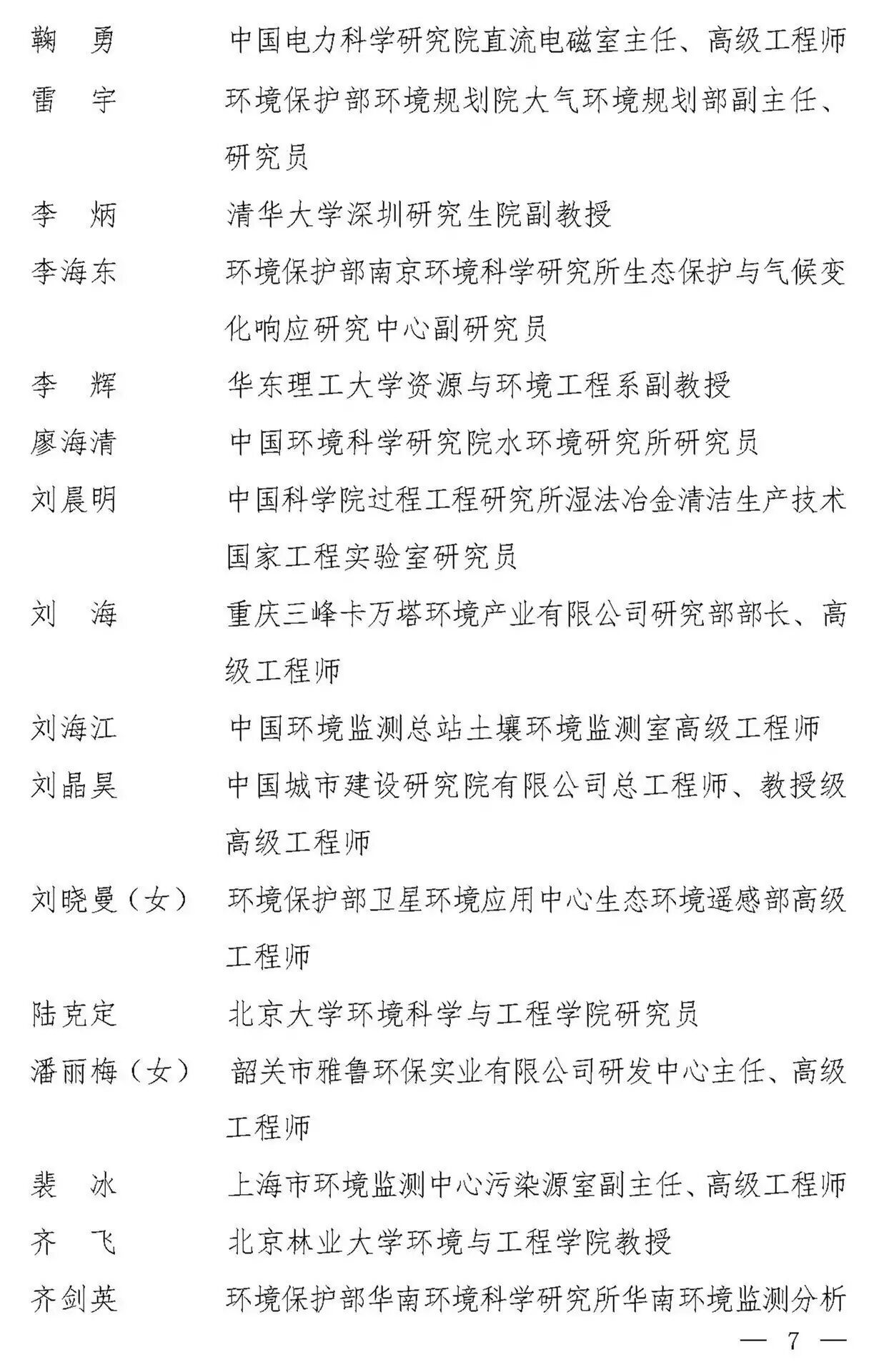 鞠　勇　　中国电力科学研究院直流电磁室主任、高级工程师

雷　宇　　环境保护部环境规划院大气环境规划部副主任、研究员

李　炳　　清华大学深圳研究生院副教授

李海东　　环境保护部南京环境科学研究所生态保护与气候变化响应研究中心副研究员

李　辉　　华东理工大学资源与环境工程系副教授

廖海清　　中国环境科学研究院水环境研究所研究员

刘晨明　　中国科学院过程工程研究所湿法冶金清洁生产技术国家工程实验室研究员

刘　海　　重庆三峰卡万塔环境产业有限公司研究部部长、高级工程师

刘海江　　中国环境监测总站土壤环境监测室高级工程师

刘晶昊　　中国城市建设研究院有限公司总工程师、教授级高级工程师

刘晓曼（女）　环境保护部卫星环境应用中心生态环境遥感部高级工程师

陆克定　　北京大学环境科学与工程学院研究员

潘丽梅（女）　韶关市雅鲁环保实业有限公司研发中心主任、高级工程师

裴　冰　　上海市环境监测中心污染源室副主任、高级工程师

齐　飞　　北京林业大学环境与工程学院教授

齐剑英　　环境保护部华南环境科学研究所华南环境监测分析

— 7 —